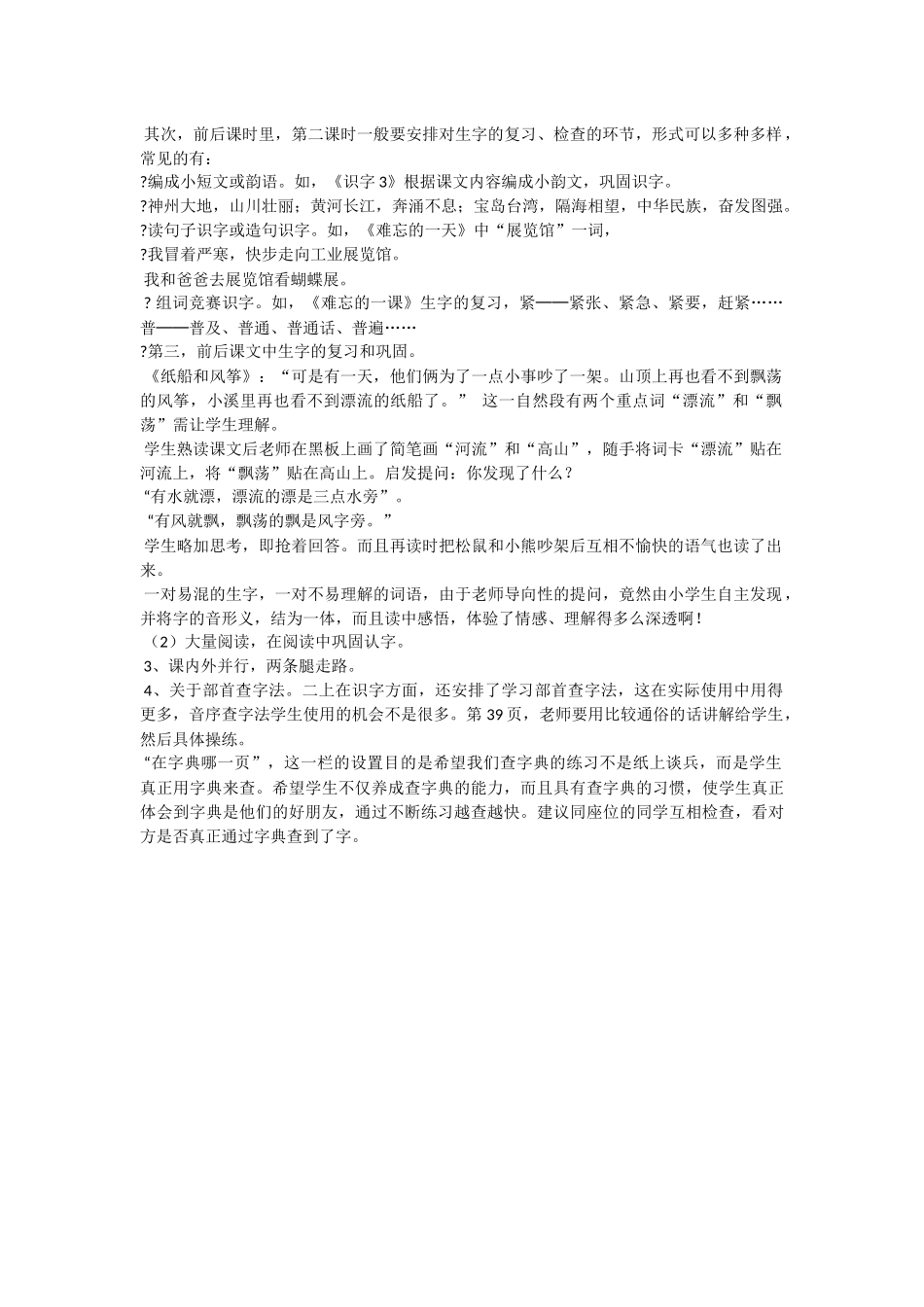 其次，前后课时里，第二课时一般要安排对生字的复习、检查的环节，形式可以多种多样，常见的有：

?编成小短文或韵语。如，《识字 3》根据课文内容编成小韵文，巩固识字。

?神州大地，山川壮丽；黄河长江，奔涌不息；宝岛台湾，隔海相望，中华民族，奋发图强。

?读句子识字或造句识字。如，《难忘的一天》中“展览馆”一词，

?我冒着严寒，快步走向工业展览馆。

我和爸爸去展览馆看蝴蝶展。

？组词竞赛识字。如，《难忘的一课》生字的复习，紧——紧张、紧急、紧要，赶紧……普——普及、普通、普通话、普遍……

?第三，前后课文中生字的复习和巩固。

《纸船和风筝》：“可是有一天，他们俩为了一点小事吵了一架。山顶上再也看不到飘荡的风筝，小溪里再也看不到漂流的纸船了。” 这一自然段有两个重点词“漂流”和“飘荡”需让学生理解。

学生熟读课文后老师在黑板上画了简笔画“河流”和“高山”，随手将词卡“漂流”贴在河流上，将“飘荡”贴在高山上。启发提问：你发现了什么？

“有水就漂，漂流的漂是三点水旁”。

“有风就飘，飘荡的飘是风字旁。”

学生略加思考，即抢着回答。而且再读时把松鼠和小熊吵架后互相不愉快的语气也读了出来。

一对易混的生字，一对不易理解的词语，由于老师导向性的提问，竟然由小学生自主发现，并将字的音形义，结为一体，而且读中感悟，体验了情感、理解得多么深透啊！

（2）大量阅读，在阅读中巩固认字。

3、课内外并行，两条腿走路。

4、关于部首查字法。二上在识字方面，还安排了学习部首查字法，这在实际使用中用得更多，音序查字法学生使用的机会不是很多。第 39 页，老师要用比较通俗的话讲解给学生，然后具体操练。

“在字典哪一页”，这一栏的设置目的是希望我们查字典的练习不是纸上谈兵，而是学生真正用字典来查。希望学生不仅养成查字典的能力，而且具有查字典的习惯，使学生真正体会到字典是他们的好朋友，通过不断练习越查越快。建议同座位的同学互相检查，看对方是否真正通过字典查到了字。